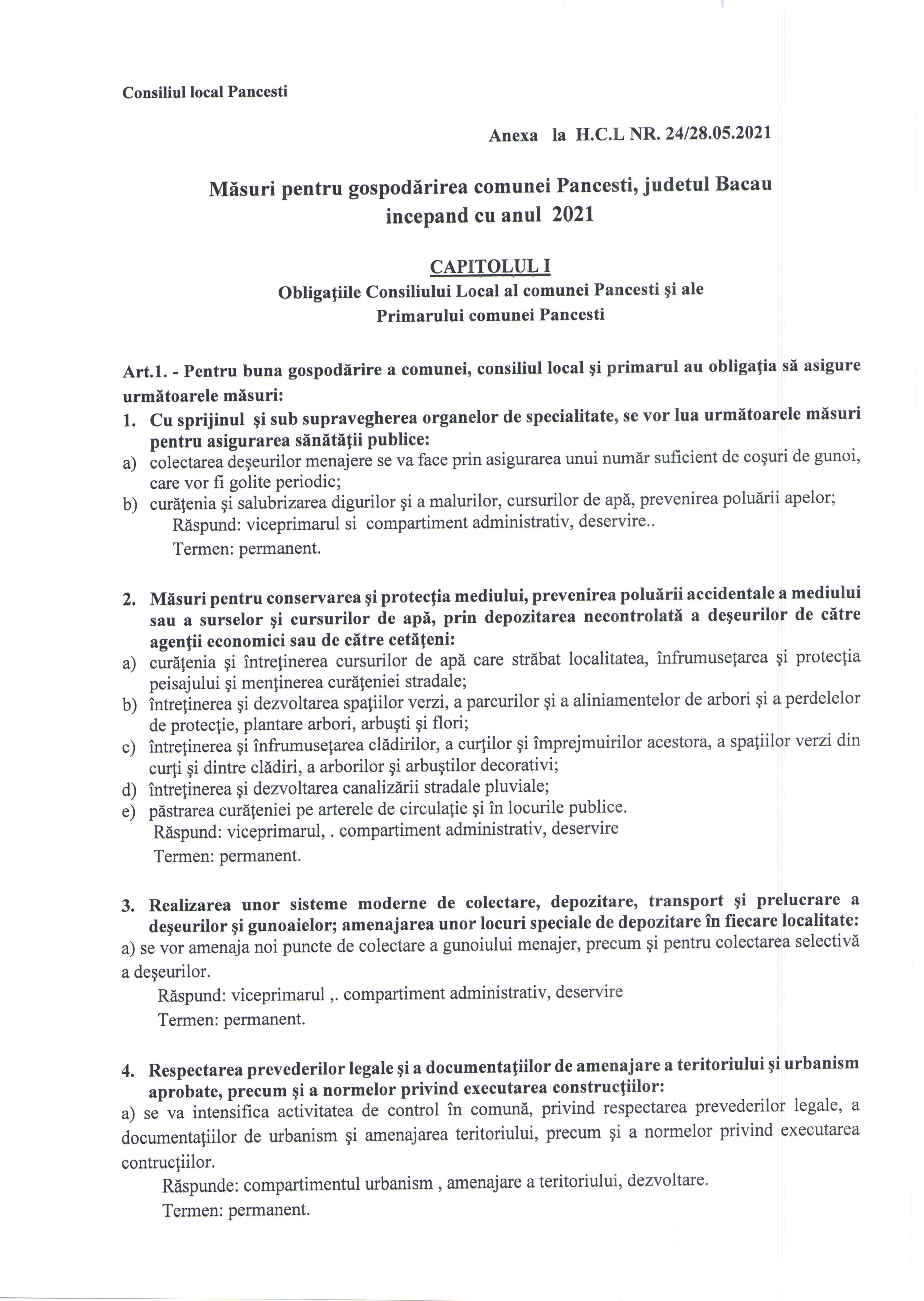 Consiliul local Pancesti

Anexa la H.C.L NR. 24/28.05.2021

Măsuri pentru gospodărirea comunei Pancesti, judetul Bacau incepand cu anul 2021

CAPITOLUL I
Obligaţiile Consiliului Local al comunei Pancesti şi ale Primarului comunei Pancesti

Art.1. - Pentru buna gospodărire a comunei, consiliul local şi primarul au obligaţia să asigure următoarele măsuri:
1. Cu sprijinul şi sub supravegherea organelor de specialitate, se vor lua următoarele măsuri pentru asigurarea sănătăţii publice:
a) colectarea deşeurilor menajere se va face prin asigurarea unui număr suficient de coşuri de gunoi, care vor fi golite periodic;
b) curăţenia şi salubrizarea digurilor şi a malurilor, cursurilor de apă, prevenirea poluării apelor;
Răspund: viceprimarul si compartiment administrativ, deservire..
Termen: permanent.

2. Măsuri pentru conservarea şi protecţia mediului, prevenirea poluării accidentale a mediului sau a surselor şi cursurilor de apă, prin depozitarea necontrolată a deşeurilor de către agenţii economici sau de către cetăţeni:
a) curăţenia şi întreţinerea cursurilor de apă care străbat localitatea, înfrumuseţarea şi protecţia peisajului şi menţinerea curăţeniei stradale;
b) întreţinerea şi dezvoltarea spaţiilor verzi, a parcurilor şi a aliniamentelor de arbori şi a perdelelor de protecţie, plantare arbori, arbuşti şi flori;
c) întreţinerea şi înfrumuseţarea clădirilor, a curţilor şi împrejmuirilor acestora, a spaţiilor verzi din curţi şi dintre clădiri, a arborilor şi arbuştilor decorativi;
d) întreţinerea şi dezvoltarea canalizării stradale pluviale;
e) păstrarea curăţeniei pe arterele de circulaţie şi în locurile publice.
Răspund: viceprimarul, . compartiment administrativ, deservire
Termen: permanent.

3. Realizarea unor sisteme moderne de colectare, depozitare, transport şi prelucrare a deşeurilor şi gunoaielor; amenajarea unor locuri speciale de depozitare în fiecare localitate:
a) se vor amenaja noi puncte de colectare a gunoiului menajer, precum şi pentru colectarea selectivă a deşeurilor.
Răspund: viceprimarul ,. compartiment administrativ, deservire
Termen: permanent.

4. Respectarea prevederilor legale şi a documentaţiilor de amenajare a teritoriului şi urbanism aprobate, precum şi a normelor privind executarea construcţiilor:
a) se va intensifica activitatea de control în comună, privind respectarea prevederilor legale, a documentaţiilor de urbanism şi amenajarea teritoriului, precum şi a normelor privind executarea contrucţiilor.
Răspunde: compartimentul urbanism , amenajare a teritoriului, dezvoltare.
Termen: permanent.